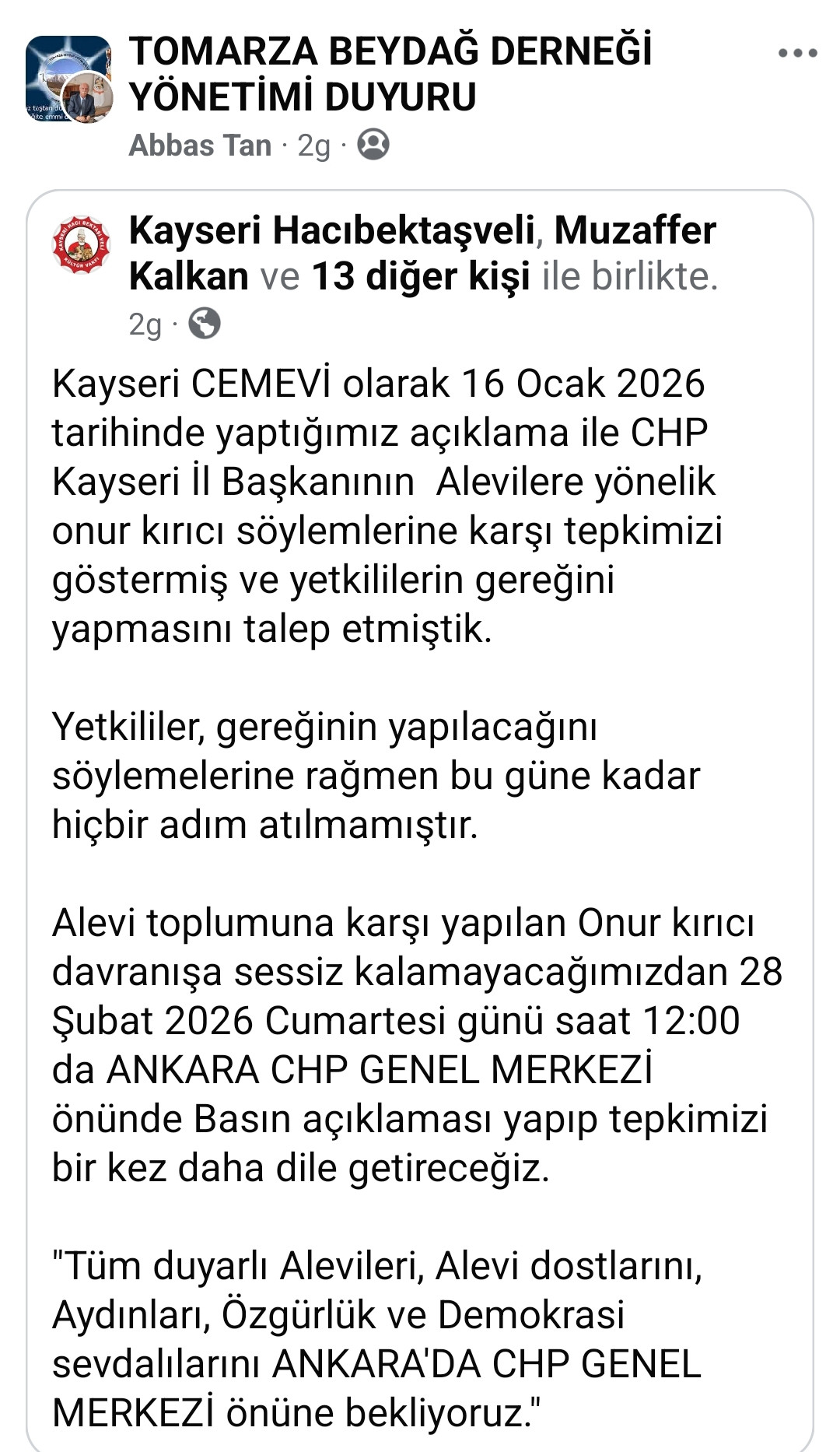 TOMARZA BEYDAĞ DERNEĞİ YÖNETİMİ DUYURU
Abbas Tan · 2g ·

Kayseri Hacıbektaşveli, Muzaffer Kalkan ve 13 diğer kişi ile birlikte.
2g ·

Kayseri CEMEVİ olarak 16 Ocak 2026 tarihinde yaptığımız açıklama ile CHP Kayseri İl Başkanının Alevilere yönelik onur kırıcı söylemlerine karşı tepkimizi göstermiş ve yetkililerin gereğini yapmasını talep etmiştik.

Yetkililer, gereğinin yapılacağını söylemelerine rağmen bu güne kadar hiçbir adım atılmamıştır.

Alevi toplumuna karşı yapılan Onur kırıcı davranışa sessiz kalamayacağımızdan 28 Şubat 2026 Cumartesi günü saat 12:00 da ANKARA CHP GENEL MERKEZİ önünde Basın açıklaması yapıp tepkimizi bir kez daha dile getireceğiz.

"Tüm duyarlı Alevileri, Alevi dostlarını, Aydınları, Özgürlük ve Demokrasi sevdalılarını ANKARA'DA CHP GENEL MERKEZİ önüne bekliyoruz."